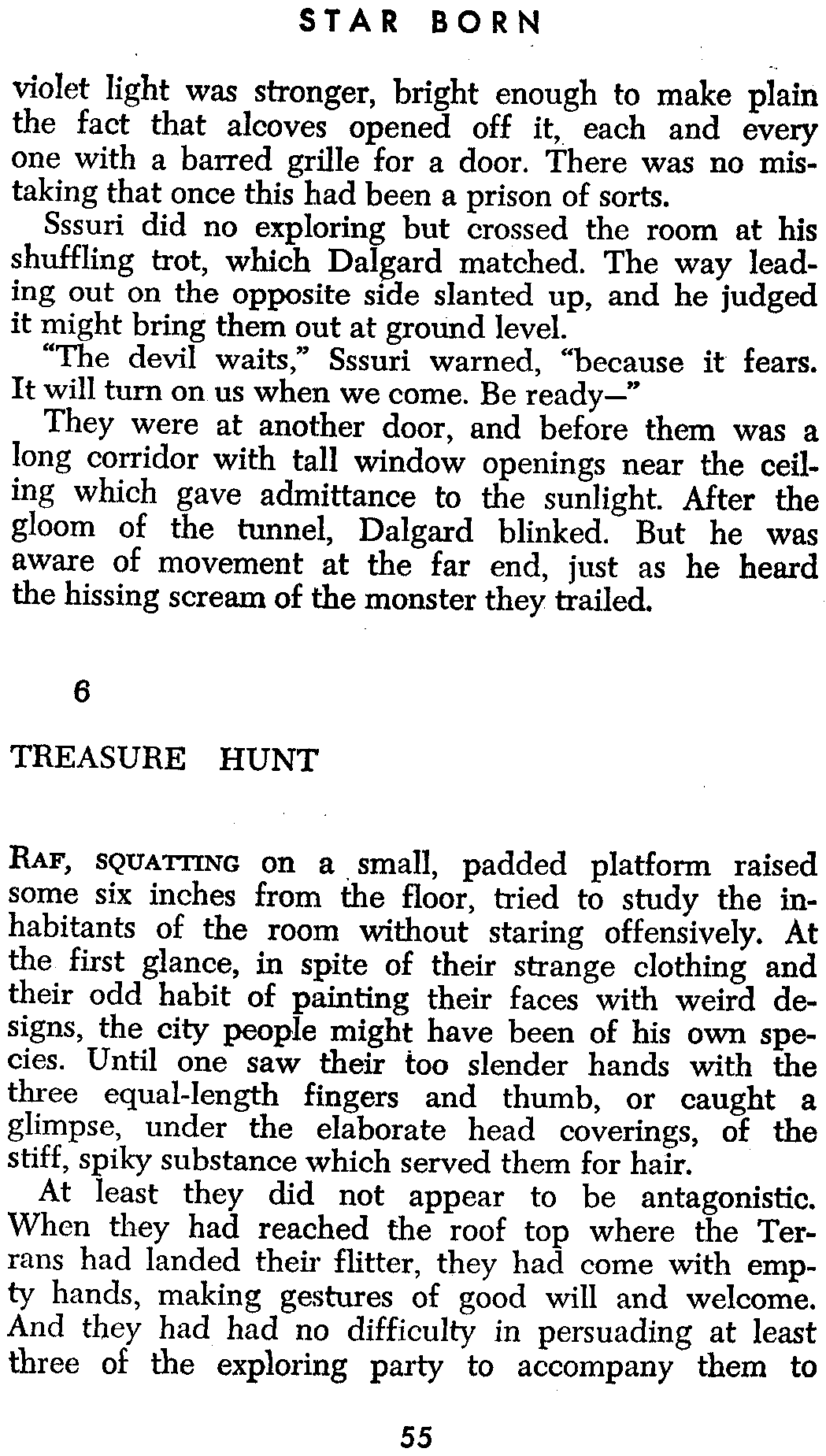 STAR BORN

violet light was stronger, bright enough to make plain the fact that alcoves opened off it, each and every one with a barred grille for a door. There was no mistaking that once this had been a prison of sorts.

Sssuri did no exploring but crossed the room at his shuffling trot, which Dalgard matched. The way leading out on the opposite side slanted up, and he judged it might bring them out at ground level.

"The devil waits," Sssuri warned, "because it fears. It will turn on us when we come. Be ready—"

They were at another door, and before them was a long corridor with tall window openings near the ceiling which gave admittance to the sunlight. After the gloom of the tunnel, Dalgard blinked. But he was aware of movement at the far end, just as he heard the hissing scream of the monster they trailed.

6

TREASURE HUNT

RAF, SQUATTING on a small, padded platform raised some six inches from the floor, tried to study the inhabitants of the room without staring offensively. At the first glance, in spite of their strange clothing and their odd habit of painting their faces with weird designs, the city people might have been of his own species. Until one saw their too slender hands with the three equal-length fingers and thumb, or caught a glimpse, under the elaborate head coverings, of the stiff, spiky substance which served them for hair.

At least they did not appear to be antagonistic. When they had reached the roof top where the Terrans had landed their flitter, they had come with empty hands, making gestures of good will and welcome. And they had had no difficulty in persuading at least three of the exploring party to accompany them to

55